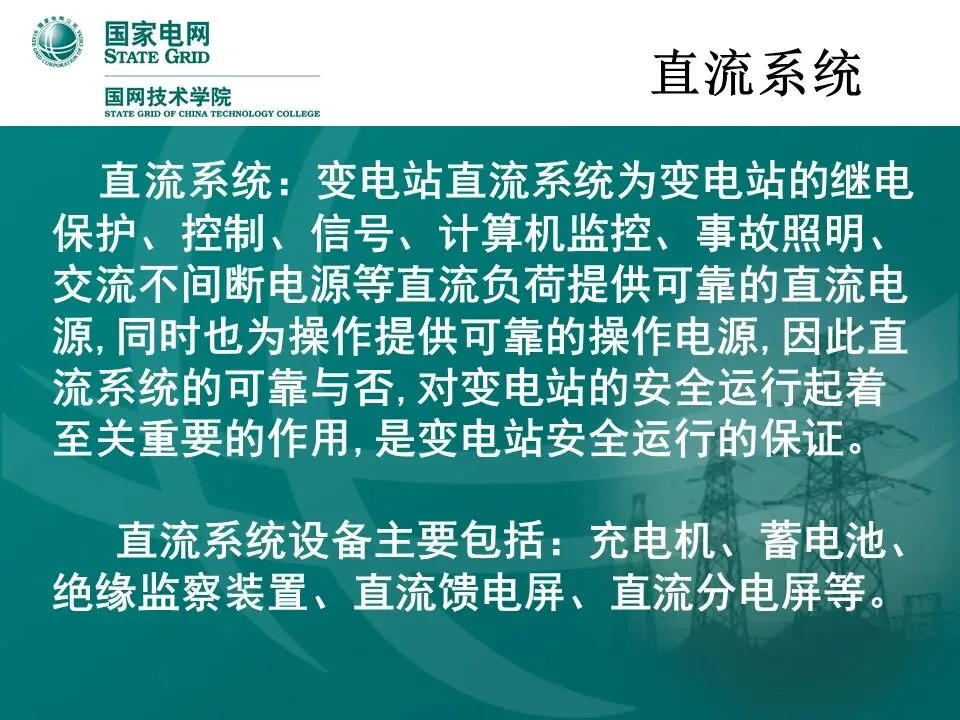 国家电网
STATE GRID

国网技术学院
STATE GRID OF CHINA TECHNOLOGY COLLEGE

直流系统

直流系统：变电站直流系统为变电站的继电保护、控制、信号、计算机监控、事故照明、交流不间断电源等直流负荷提供可靠的直流电源，同时也为操作提供可靠的操作电源，因此直流系统的可靠与否，对变电站的安全运行起着至关重要的作用，是变电站安全运行的保证。

直流系统设备主要包括：充电机、蓄电池、绝缘监察装置、直流馈电屏、直流分电屏等。